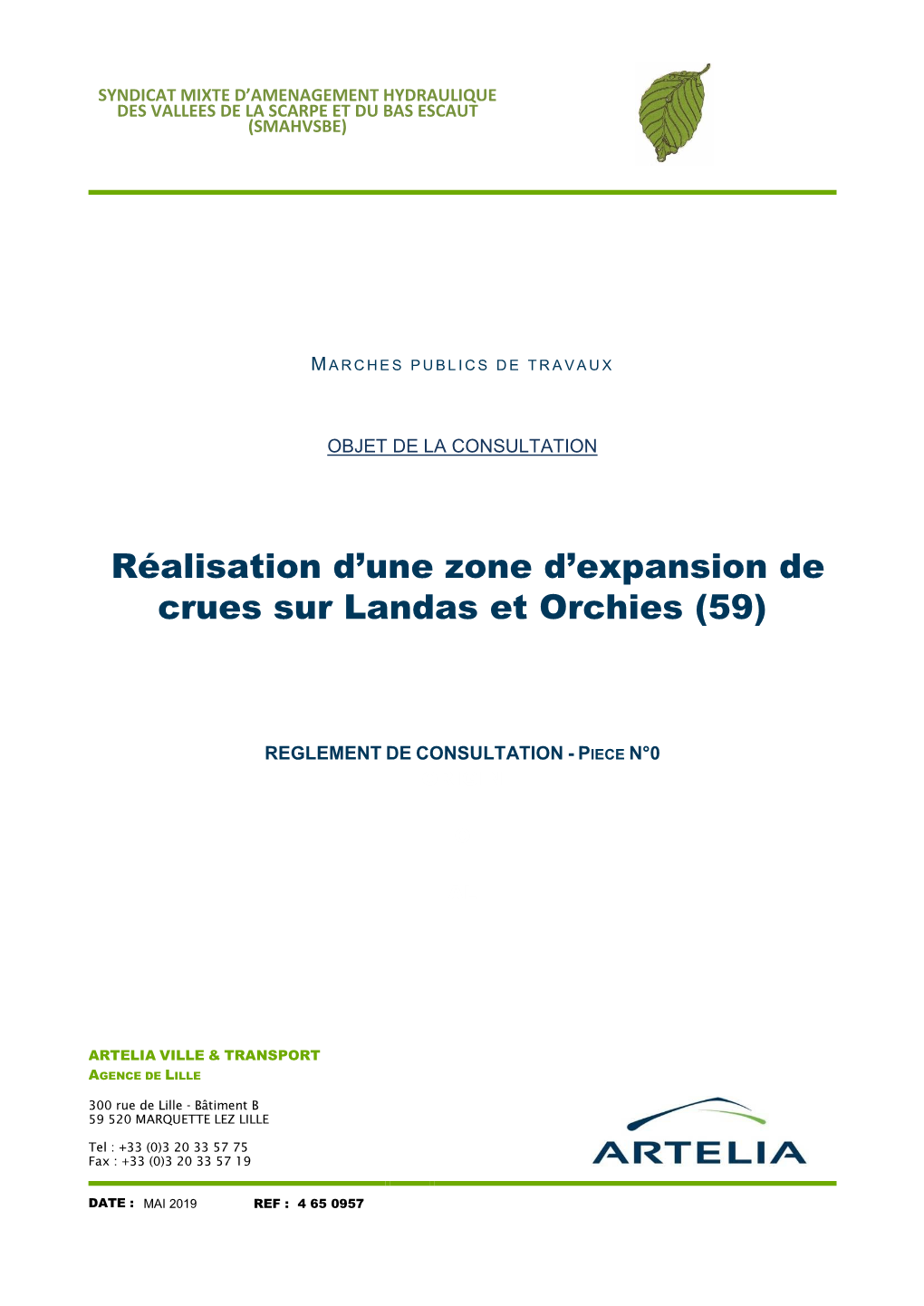 SYNDICAT MIXTE D'AMENAGEMENT HYDRAULIQUE DES VALLEES DE LA SCARPE ET DU BAS ESCAUT (SMAHVSBE)

MARCHES PUBLICS DE TRAVAUX

OBJET DE LA CONSULTATION

Réalisation d'une zone d'expansion de crues sur Landas et Orchies (59)

REGLEMENT DE CONSULTATION - PIECE N°0

ARTELIA VILLE & TRANSPORT
AGENCE DE LILLE

300 rue de Lille - Bâtiment B
59 520 MARQUETTE LEZ LILLE

Tel : +33 (0)3 20 33 57 75
Fax : +33 (0)3 20 33 57 19

ARTELIA

DATE : MAI 2019 REF : 4 65 0957